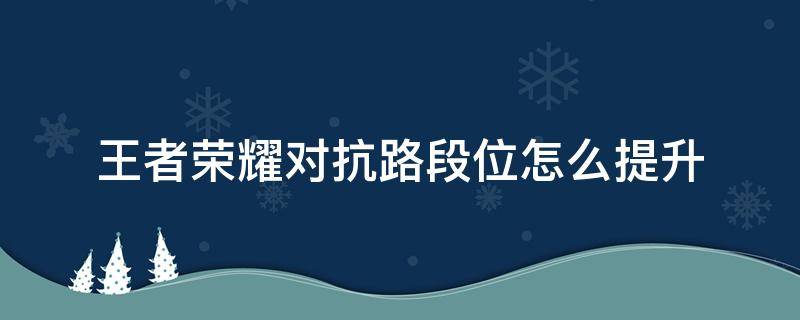 王者荣耀对抗路段位怎么提升